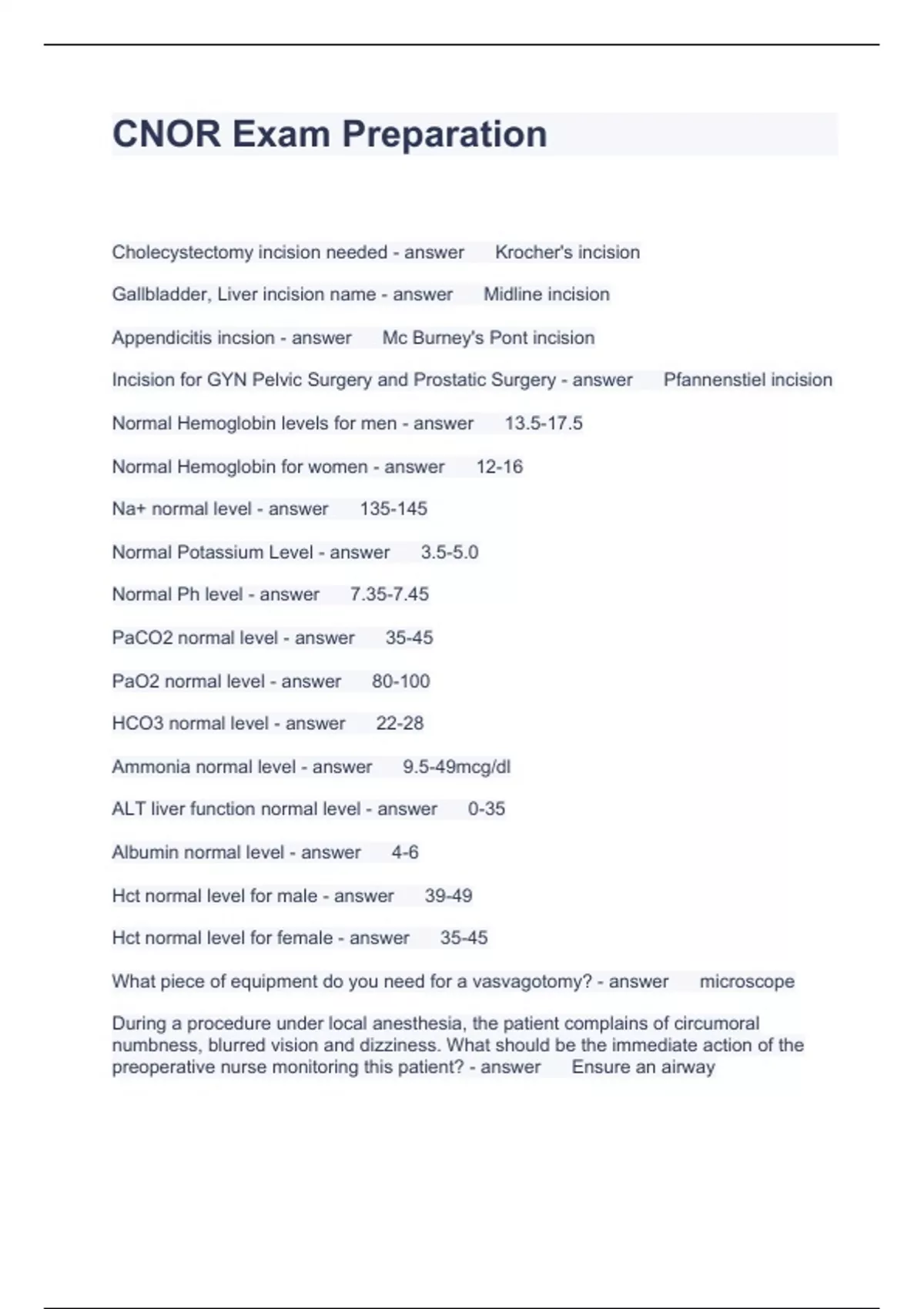 CNOR Exam Preparation

Cholecystectomy incision needed - answer Krocher's incision

Gallbladder, Liver incision name - answer Midline incision

Appendicitis incsion - answer Mc Burney's Pont incision

Incision for GYN Pelvic Surgery and Prostatic Surgery - answer Pfannenstiel incision

Normal Hemoglobin levels for men - answer 13.5-17.5

Normal Hemoglobin for women - answer 12-16

Na+ normal level - answer 135-145

Normal Potassium Level - answer 3.5-5.0

Normal Ph level - answer 7.35-7.45

PaCO2 normal level - answer 35-45

PaO2 normal level - answer 80-100

HCO3 normal level - answer 22-28

Ammonia normal level - answer 9.5-49mcg/dl

ALT liver function normal level - answer 0-35

Albumin normal level - answer 4-6

Hct normal level for male - answer 39-49

Hct normal level for female - answer 35-45

What piece of equipment do you need for a vasvagotomy? - answer microscope

During a procedure under local anesthesia, the patient complains of circumoral numbness, blurred vision and dizziness. What should be the immediate action of the preoperative nurse monitoring this patient? - answer Ensure an airway